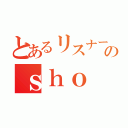 とあるリスナーの
ｓｈｏ